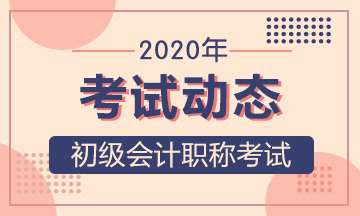 2020年

考试动态

初级会计职称考试